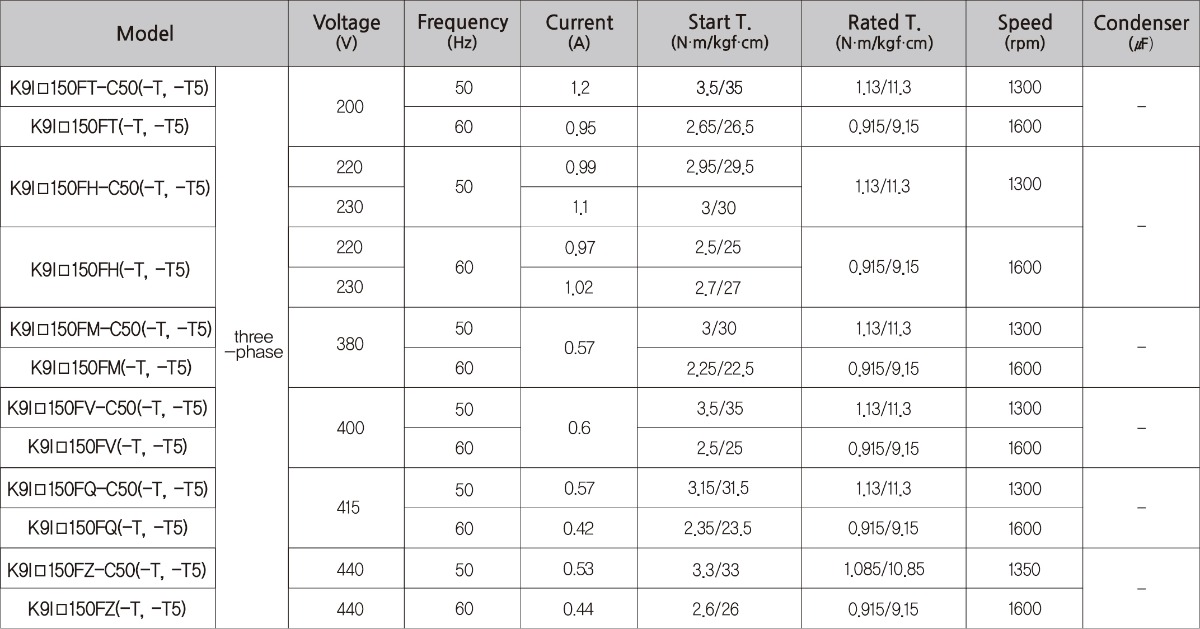 | Model |  | Voltage (V) | Frequency (Hz) | Current (A) | Start T. (N·m/kgf·cm) | Rated T. (N·m/kgf·cm) | Speed (rpm) | Condenser (㎌) |
|---|---|---|---|---|---|---|---|---|
| K9I□150FT-C50(-T, -T5) | three -phase | 200 | 50 | 1.2 | 3.5/35 | 1.13/11.3 | 1300 | - |
| K9I□150FT(-T, -T5) |  |  | 60 | 0.95 | 2.65/26.5 | 0.915/9.15 | 1600 |  |
| K9I□150FH-C50(-T, -T5) |  | 220 | 50 | 0.99 | 2.95/29.5 | 1.13/11.3 | 1300 | - |
|  |  | 230 |  | 1.1 | 3/30 |  |  |  |
| K9I□150FH(-T, -T5) |  | 220 | 60 | 0.97 | 2.5/25 | 0.915/9.15 | 1600 |  |
|  |  | 230 |  | 1.02 | 2.7/27 |  |  |  |
| K9I□150FM-C50(-T, -T5) |  | 380 | 50 | 0.57 | 3/30 | 1.13/11.3 | 1300 | - |
| K9I□150FM(-T, -T5) |  |  | 60 |  | 2.25/22.5 | 0.915/9.15 | 1600 |  |
| K9I□150FV-C50(-T, -T5) |  | 400 | 50 | 0.6 | 3.5/35 | 1.13/11.3 | 1300 | - |
| K9I□150FV(-T, -T5) |  |  | 60 |  | 2.5/25 | 0.915/9.15 | 1600 |  |
| K9I□150FQ-C50(-T, -T5) |  | 415 | 50 | 0.57 | 3.15/31.5 | 1.13/11.3 | 1300 | - |
| K9I□150FQ(-T, -T5) |  |  | 60 | 0.42 | 2.35/23.5 | 0.915/9.15 | 1600 |  |
| K9I□150FZ-C50(-T, -T5) |  | 440 | 50 | 0.53 | 3.3/33 | 1.085/10.85 | 1350 | - |
| K9I□150FZ(-T, -T5) |  | 440 | 60 | 0.44 | 2.6/26 | 0.915/9.15 | 1600 |  |